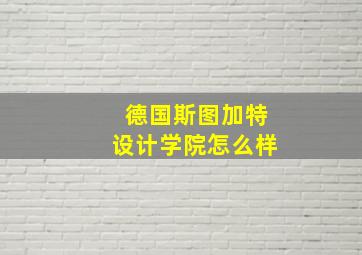 德国斯图加特
设计学院怎么样